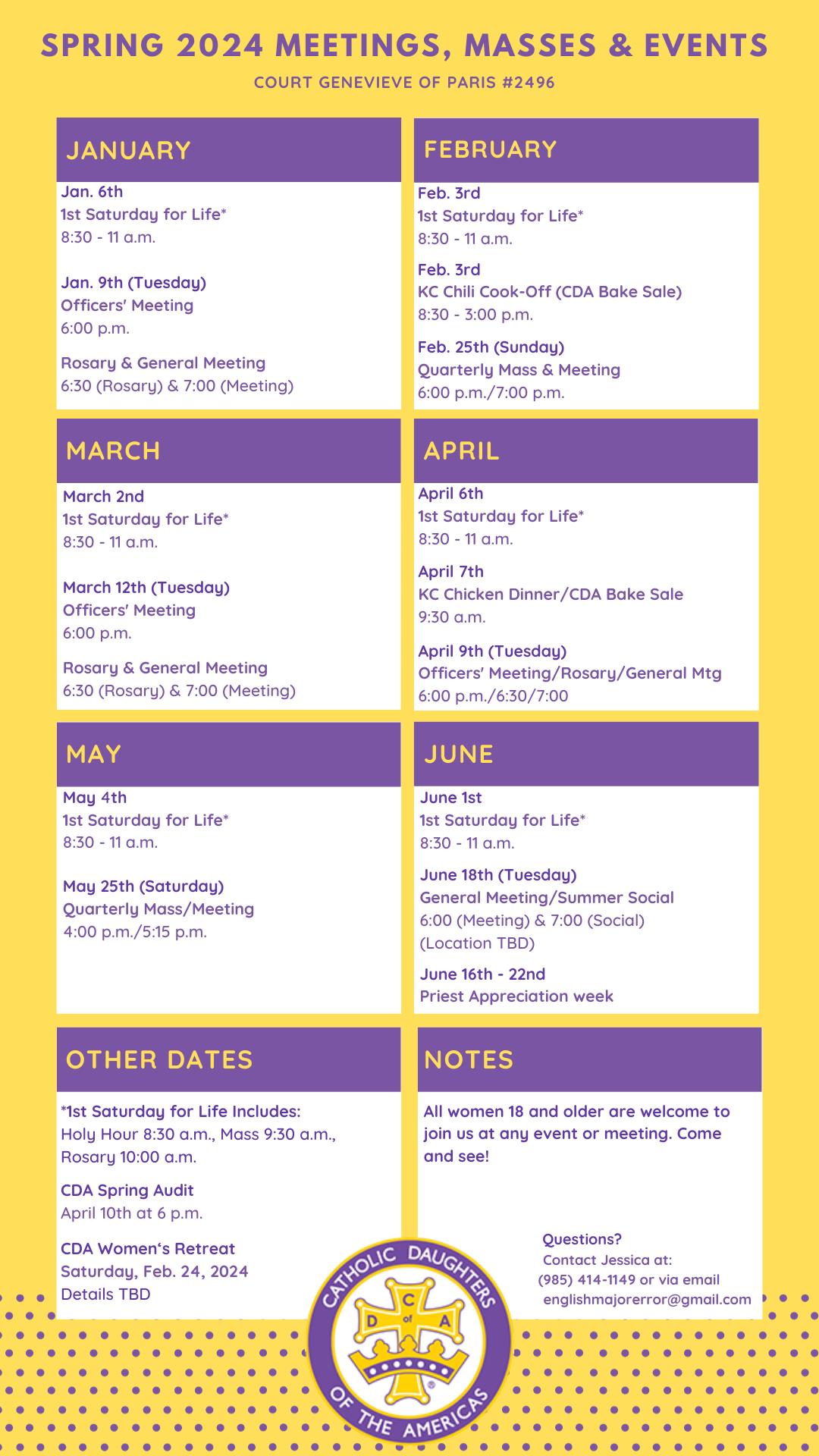 SPRING 2024 MEETINGS, MASSES & EVENTS
COURT GENEVIEVE OF PARIS #2496

JANUARY

Jan. 6th
1st Saturday for Life*
8:30 - 11 a.m.

Jan. 9th (Tuesday)
Officers' Meeting
6:00 p.m.

Rosary & General Meeting
6:30 (Rosary) & 7:00 (Meeting)

FEBRUARY

Feb. 3rd
1st Saturday for Life*
8:30 - 11 a.m.

Feb. 3rd
KC Chili Cook-Off (CDA Bake Sale)
8:30 - 3:00 p.m.

Feb. 25th (Sunday)
Quarterly Mass & Meeting
6:00 p.m./7:00 p.m.

MARCH

March 2nd
1st Saturday for Life*
8:30 - 11 a.m.

March 12th (Tuesday)
Officers' Meeting
6:00 p.m.

Rosary & General Meeting
6:30 (Rosary) & 7:00 (Meeting)

APRIL

April 6th
1st Saturday for Life*
8:30 - 11 a.m.

April 7th
KC Chicken Dinner/CDA Bake Sale
9:30 a.m.

April 9th (Tuesday)
Officers' Meeting/Rosary/General Mtg
6:00 p.m./6:30/7:00

MAY

May 4th
1st Saturday for Life*
8:30 - 11 a.m.

May 25th (Saturday)
Quarterly Mass/Meeting
4:00 p.m./5:15 p.m.

JUNE

June 1st
1st Saturday for Life*
8:30 - 11 a.m.

June 18th (Tuesday)
General Meeting/Summer Social
6:00 (Meeting) & 7:00 (Social)
(Location TBD)

June 16th - 22nd
Priest Appreciation week

OTHER DATES

*1st Saturday for Life Includes:
Holy Hour 8:30 a.m., Mass 9:30 a.m., Rosary 10:00 a.m.

CDA Spring Audit
April 10th at 6 p.m.

CDA Women's Retreat
Saturday, Feb. 24, 2024
Details TBD

NOTES

All women 18 and older are welcome to join us at any event or meeting. Come and see!

Questions?
Contact Jessica at:
(985) 414-1149 or via email
englishmajorerror@gmail.com

CATHOLIC DAUGHTERS OF THE AMERICAS
C D of A